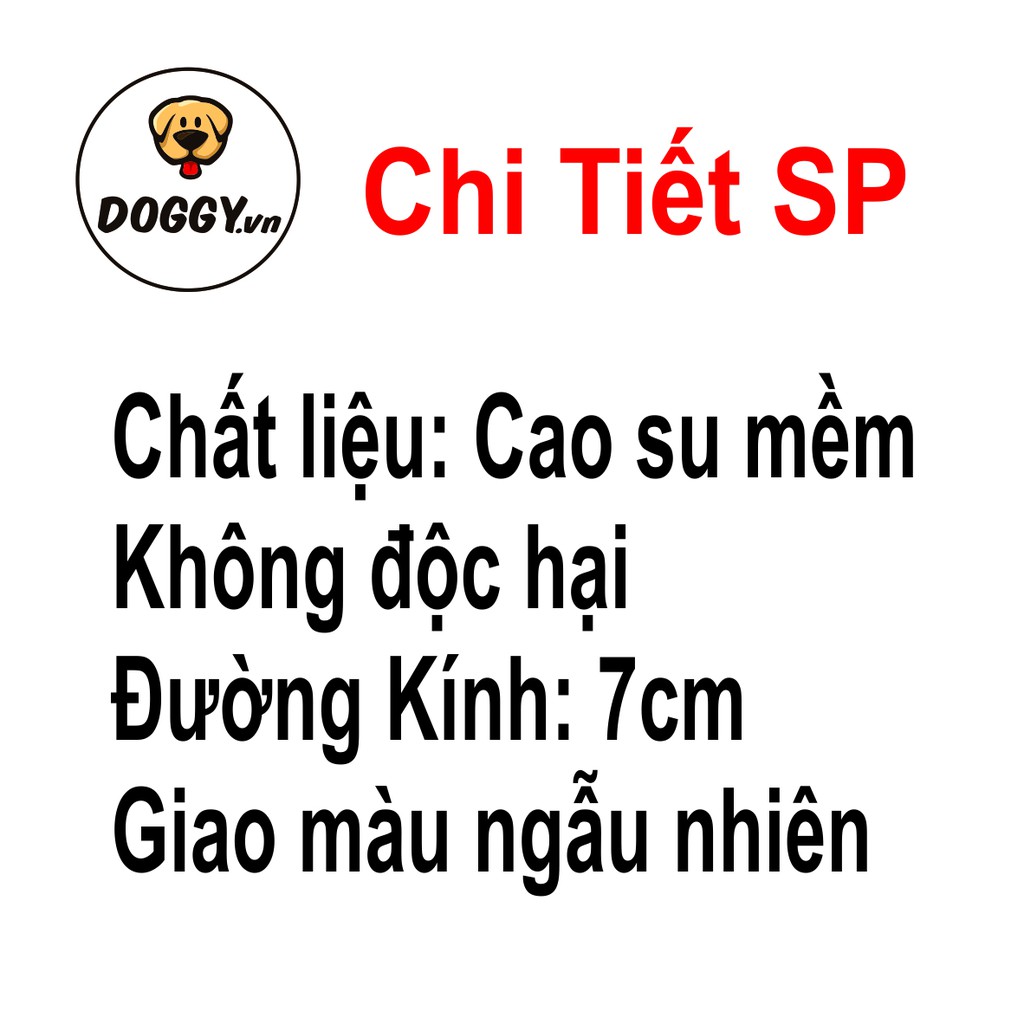 DOGGY.vn

Chi Tiết SP

Chất liệu: Cao su mềm
Không độc hại
Đường Kính: 7cm
Giao màu ngẫu nhiên